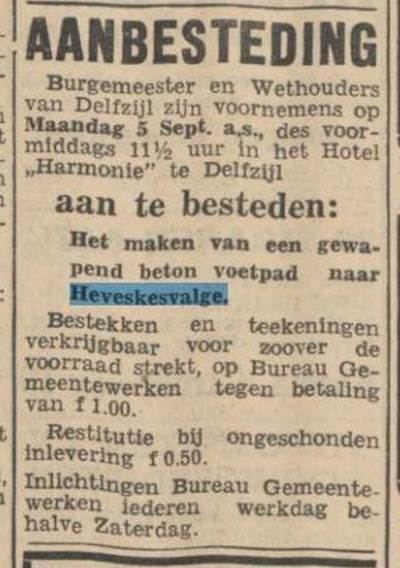 AANBESTEDING

Burgemeester en Wethouders van Delfzijl zijn voornemens op Maandag 5 Sept. a.s., des voormiddags 11½ uur in het Hotel „Harmonie" te Delfzijl

aan te besteden:

Het maken van een gewapend beton voetpad naar Heveskesvalge.

Bestekken en teekeningen verkrijgbaar voor zoover de voorraad strekt, op Bureau Gemeentewerken tegen betaling van f 1.00.

Restitutie bij ongeschonden inlevering f 0.50.

Inlichtingen Bureau Gemeentewerken iederen werkdag behalve Zaterdag.